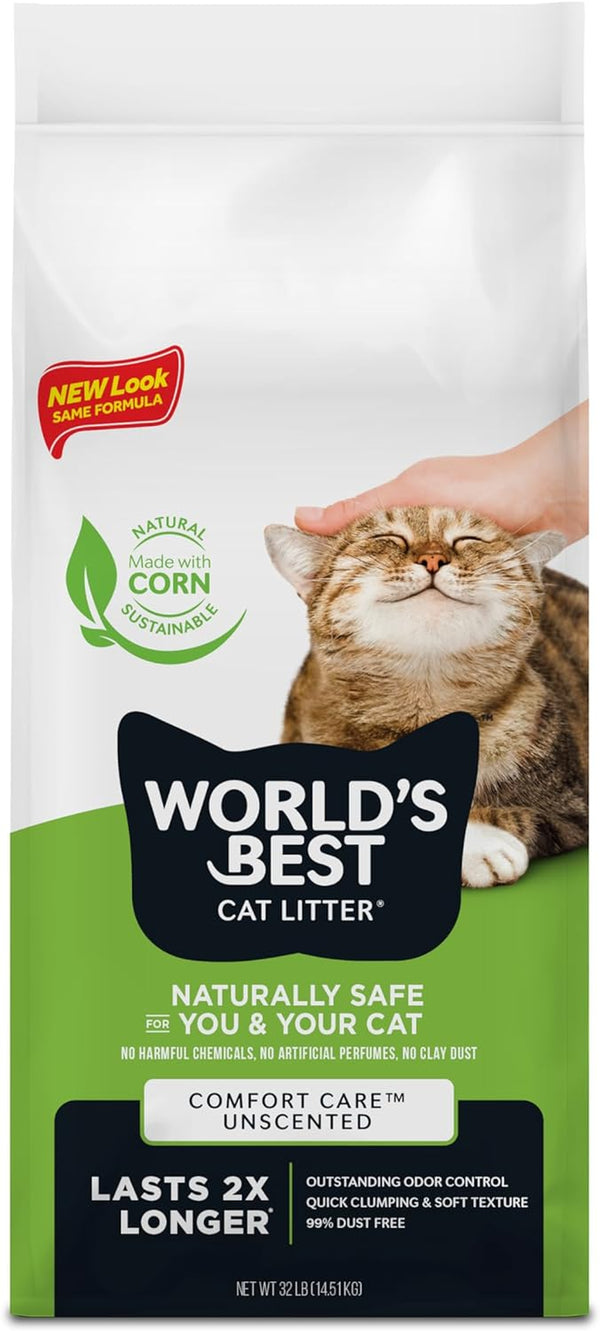 NEW Look
SAME FORMULA

NATURAL
Made with
CORN
SUSTAINABLE

WORLD'S BEST
CAT LITTER®

NATURALLY SAFE
FOR YOU & YOUR CAT
NO HARMFUL CHEMICALS, NO ARTIFICIAL PERFUMES, NO CLAY DUST

COMFORT CARE™
UNSCENTED

LASTS 2X LONGER*

OUTSTANDING ODOR CONTROL
QUICK CLUMPING & SOFT TEXTURE
99% DUST FREE

NET WT 32 LB (14.51 KG)